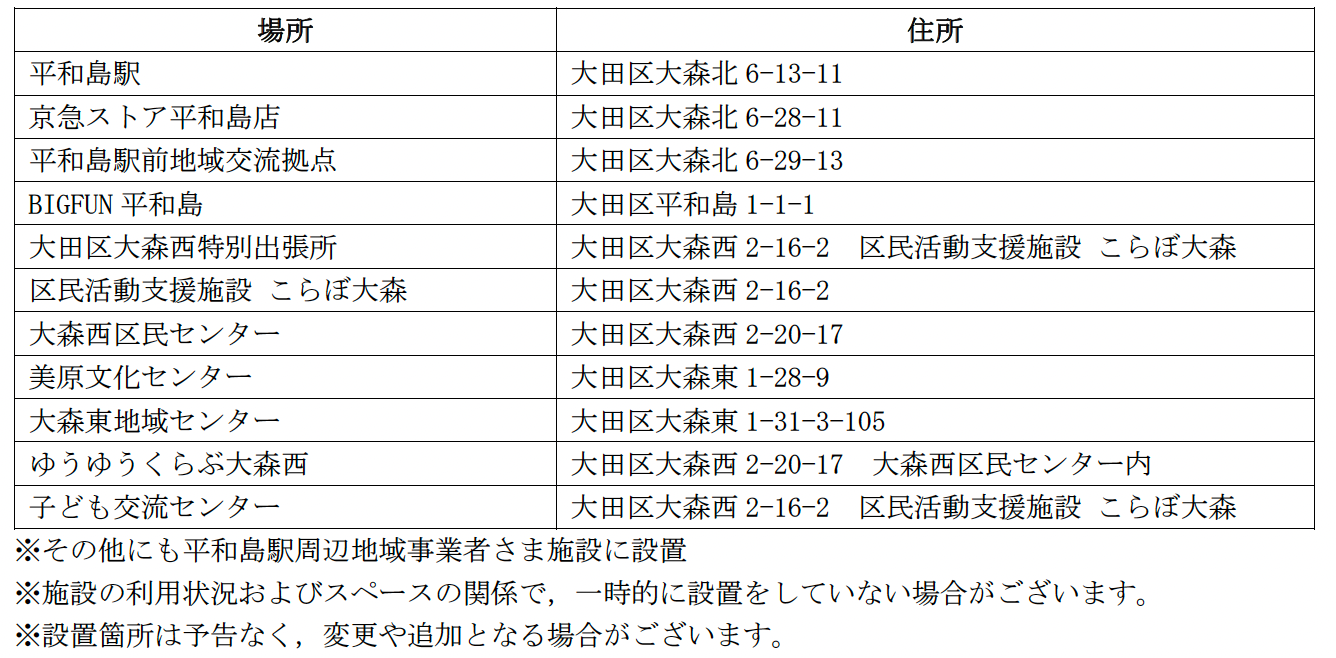 | 場所 | 住所 |
|---|---|
| 平和島駅 | 大田区大森北 6-13-11 |
| 京急ストア平和島店 | 大田区大森北 6-28-11 |
| 平和島駅前地域交流拠点 | 大田区大森北 6-29-13 |
| BIGFUN 平和島 | 大田区平和島 1-1-1 |
| 大田区大森西特別出張所 | 大田区大森西 2-16-2　区民活動支援施設　こらぼ大森 |
| 区民活動支援施設　こらぼ大森 | 大田区大森西 2-16-2 |
| 大森西区民センター | 大田区大森西 2-20-17 |
| 美原文化センター | 大田区大森東 1-28-9 |
| 大森東地域センター | 大田区大森東 1-31-3-105 |
| ゆうゆうくらぶ大森西 | 大田区大森西 2-20-17　大森西区民センター内 |
| 子ども交流センター | 大田区大森西 2-16-2　区民活動支援施設　こらぼ大森 |

※その他にも平和島駅周辺地域事業者さま施設に設置

※施設の利用状況およびスペースの関係で，一時的に設置をしていない場合がございます。

※設置箇所は予告なく，変更や追加となる場合がございます。